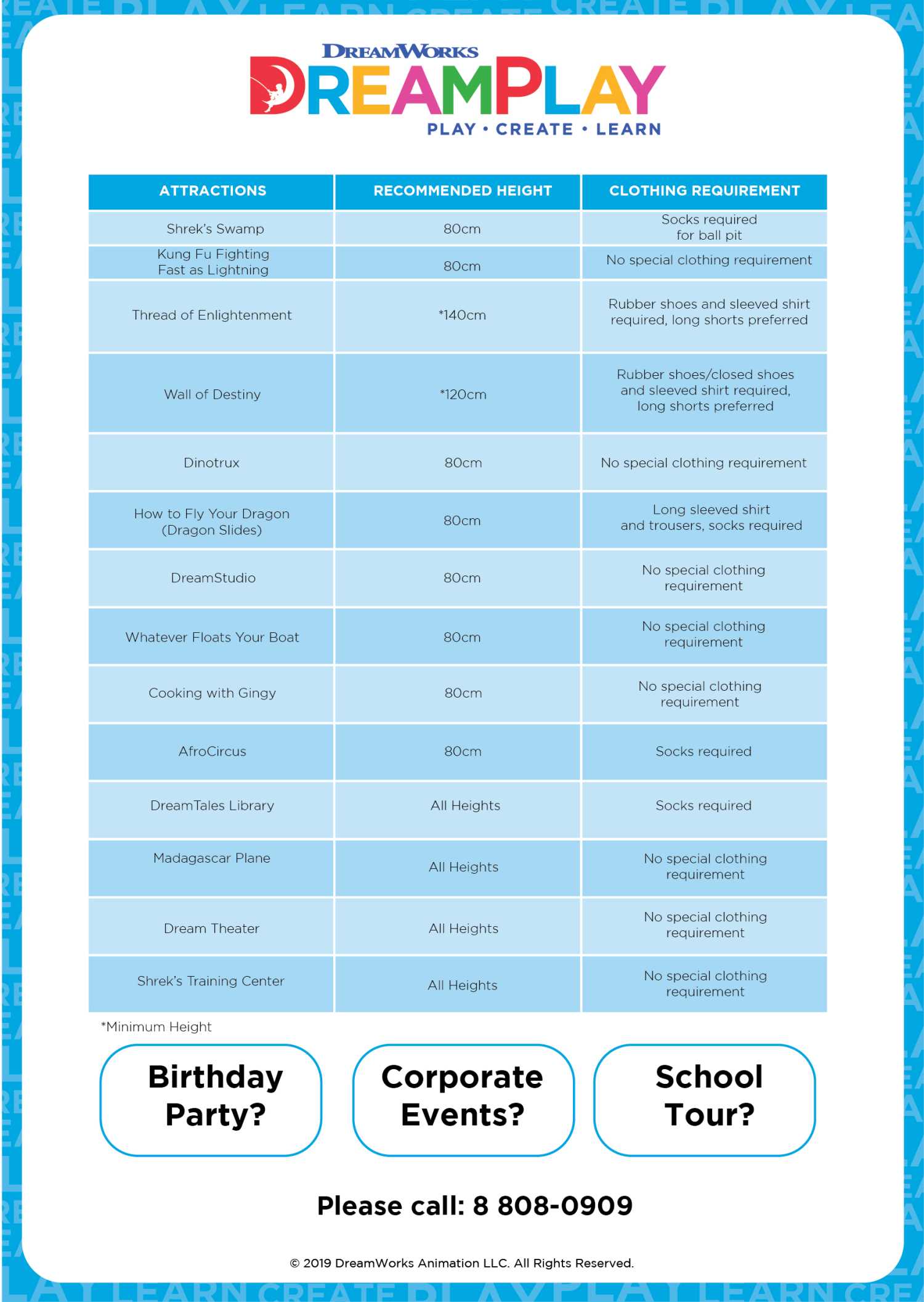 DREAMWORKS
DREAMPLAY
PLAY • CREATE • LEARN

| ATTRACTIONS | RECOMMENDED HEIGHT | CLOTHING REQUIREMENT |
|---|---|---|
| Shrek's Swamp | 80cm | Socks required for ball pit |
| Kung Fu Fighting Fast as Lightning | 80cm | No special clothing requirement |
| Thread of Enlightenment | *140cm | Rubber shoes and sleeved shirt required, long shorts preferred |
| Wall of Destiny | *120cm | Rubber shoes/closed shoes and sleeved shirt required, long shorts preferred |
| Dinotrux | 80cm | No special clothing requirement |
| How to Fly Your Dragon (Dragon Slides) | 80cm | Long sleeved shirt and trousers, socks required |
| DreamStudio | 80cm | No special clothing requirement |
| Whatever Floats Your Boat | 80cm | No special clothing requirement |
| Cooking with Gingy | 80cm | No special clothing requirement |
| AfroCircus | 80cm | Socks required |
| DreamTales Library | All Heights | Socks required |
| Madagascar Plane | All Heights | No special clothing requirement |
| Dream Theater | All Heights | No special clothing requirement |
| Shrek's Training Center | All Heights | No special clothing requirement |

*Minimum Height

Birthday Party?

Corporate Events?

School Tour?

Please call: 8 808-0909

© 2019 DreamWorks Animation LLC. All Rights Reserved.